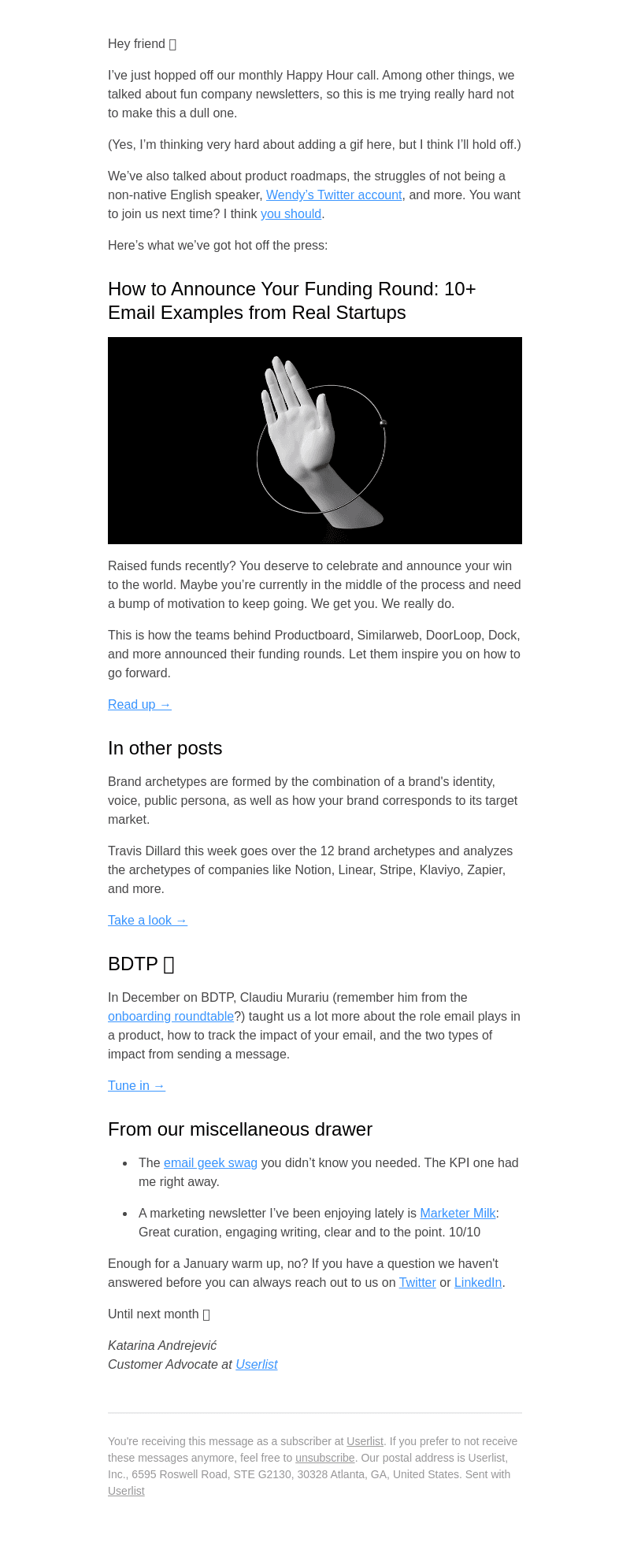 Hey friend 

I've just hopped off our monthly Happy Hour call. Among other things, we talked about fun company newsletters, so this is me trying really hard not to make this a dull one.

(Yes, I'm thinking very hard about adding a gif here, but I think I'll hold off.)

We've also talked about product roadmaps, the struggles of not being a non-native English speaker, Wendy's Twitter account, and more. You want to join us next time? I think you should.

Here's what we've got hot off the press:

How to Announce Your Funding Round: 10+ Email Examples from Real Startups

Raised funds recently? You deserve to celebrate and announce your win to the world. Maybe you're currently in the middle of the process and need a bump of motivation to keep going. We get you. We really do.

This is how the teams behind Productboard, Similarweb, DoorLoop, Dock, and more announced their funding rounds. Let them inspire you on how to go forward.

Read up →

In other posts

Brand archetypes are formed by the combination of a brand's identity, voice, public persona, as well as how your brand corresponds to its target market.

Travis Dillard this week goes over the 12 brand archetypes and analyzes the archetypes of companies like Notion, Linear, Stripe, Klaviyo, Zapier, and more.

Take a look →

BDTP 

In December on BDTP, Claudiu Murariu (remember him from the onboarding roundtable?) taught us a lot more about the role email plays in a product, how to track the impact of your email, and the two types of impact from sending a message.

Tune in →

From our miscellaneous drawer

• The email geek swag you didn't know you needed. The KPI one had me right away.
• A marketing newsletter I've been enjoying lately is Marketer Milk: Great curation, engaging writing, clear and to the point. 10/10

Enough for a January warm up, no? If you have a question we haven't answered before you can always reach out to us on Twitter or LinkedIn.

Until next month 

Katarina Andrejević
Customer Advocate at Userlist

You're receiving this message as a subscriber at Userlist. If you prefer to not receive these messages anymore, feel free to unsubscribe. Our postal address is Userlist, Inc., 6595 Roswell Road, STE G2130, 30328 Atlanta, GA, United States. Sent with Userlist